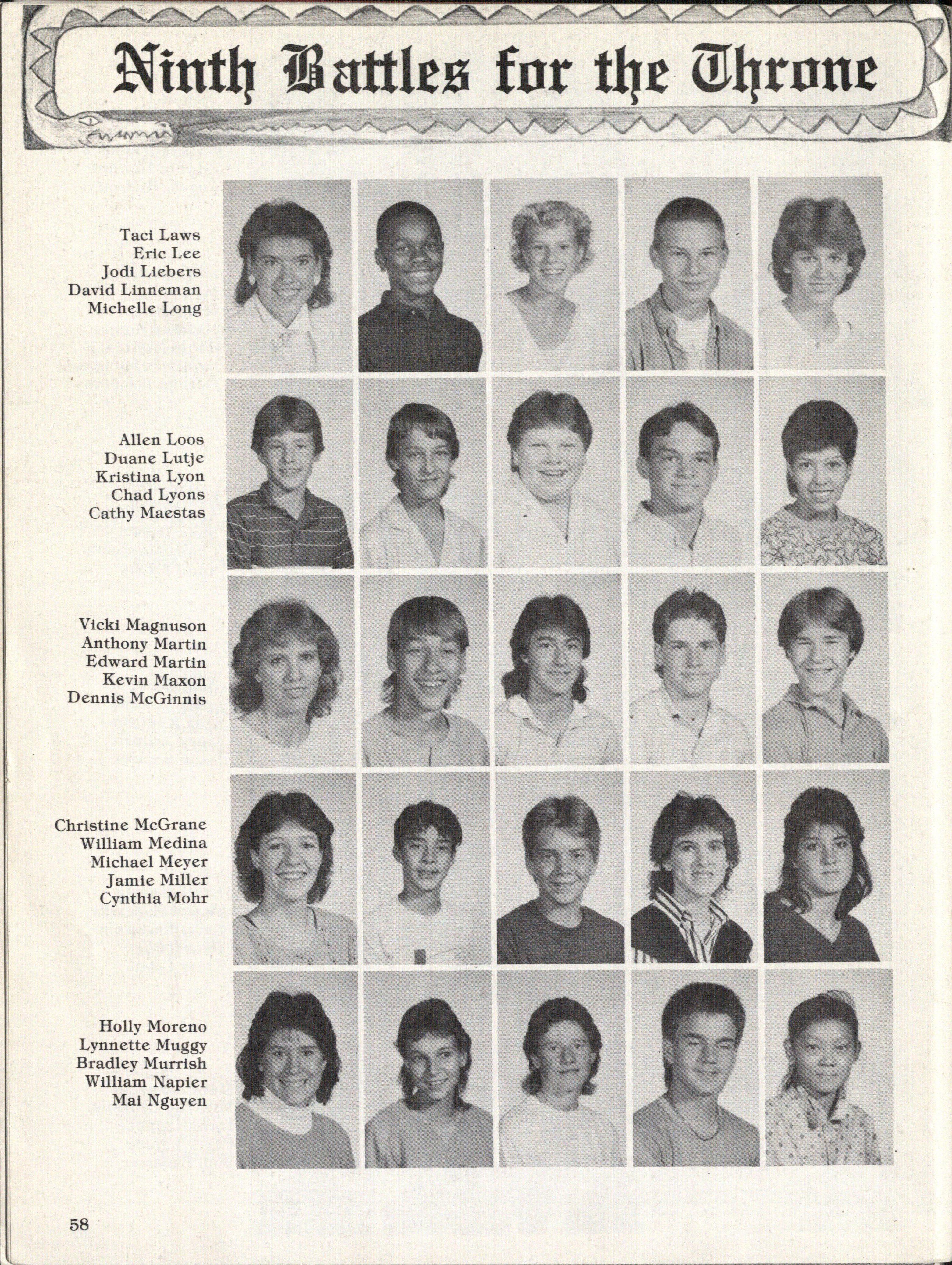 Ninth Battles for the Throne

Taci Laws
Eric Lee
Jodi Liebers
David Linneman
Michelle Long

Allen Loos
Duane Lutje
Kristina Lyon
Chad Lyons
Cathy Maestas

Vicki Magnuson
Anthony Martin
Edward Martin
Kevin Maxon
Dennis McGinnis

Christine McGrane
William Medina
Michael Meyer
Jamie Miller
Cynthia Mohr

Holly Moreno
Lynnette Muggy
Bradley Murrish
William Napier
Mai Nguyen

58